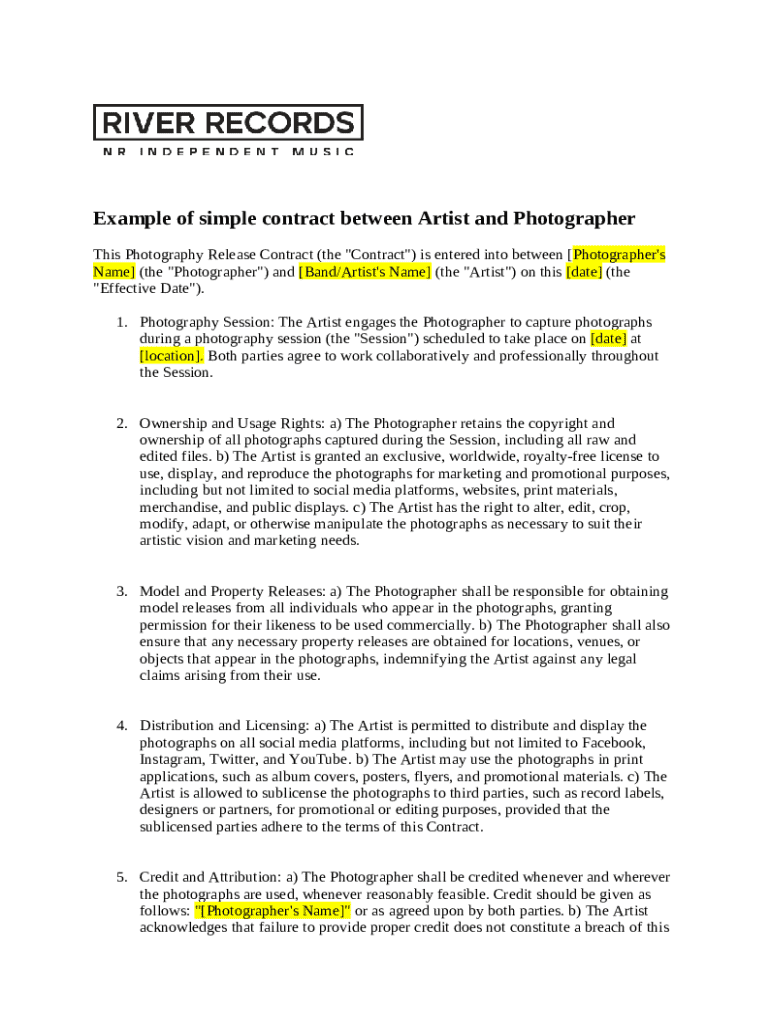 RIVER RECORDS
NR INDEPENDENT MUSIC

Example of simple contract between Artist and Photographer

This Photography Release Contract (the "Contract") is entered into between [Photographer's Name] (the "Photographer") and [Band/Artist's Name] (the "Artist") on this [date] (the "Effective Date").

1. Photography Session: The Artist engages the Photographer to capture photographs during a photography session (the "Session") scheduled to take place on [date] at [location]. Both parties agree to work collaboratively and professionally throughout the Session.

2. Ownership and Usage Rights: a) The Photographer retains the copyright and ownership of all photographs captured during the Session, including all raw and edited files. b) The Artist is granted an exclusive, worldwide, royalty-free license to use, display, and reproduce the photographs for marketing and promotional purposes, including but not limited to social media platforms, websites, print materials, merchandise, and public displays. c) The Artist has the right to alter, edit, crop, modify, adapt, or otherwise manipulate the photographs as necessary to suit their artistic vision and marketing needs.

3. Model and Property Releases: a) The Photographer shall be responsible for obtaining model releases from all individuals who appear in the photographs, granting permission for their likeness to be used commercially. b) The Photographer shall also ensure that any necessary property releases are obtained for locations, venues, or objects that appear in the photographs, indemnifying the Artist against any legal claims arising from their use.

4. Distribution and Licensing: a) The Artist is permitted to distribute and display the photographs on all social media platforms, including but not limited to Facebook, Instagram, Twitter, and YouTube. b) The Artist may use the photographs in print applications, such as album covers, posters, flyers, and promotional materials. c) The Artist is allowed to sublicense the photographs to third parties, such as record labels, designers or partners, for promotional or editing purposes, provided that the sublicensed parties adhere to the terms of this Contract.

5. Credit and Attribution: a) The Photographer shall be credited whenever and wherever the photographs are used, whenever reasonably feasible. Credit should be given as follows: "[Photographer's Name]" or as agreed upon by both parties. b) The Artist acknowledges that failure to provide proper credit does not constitute a breach of this